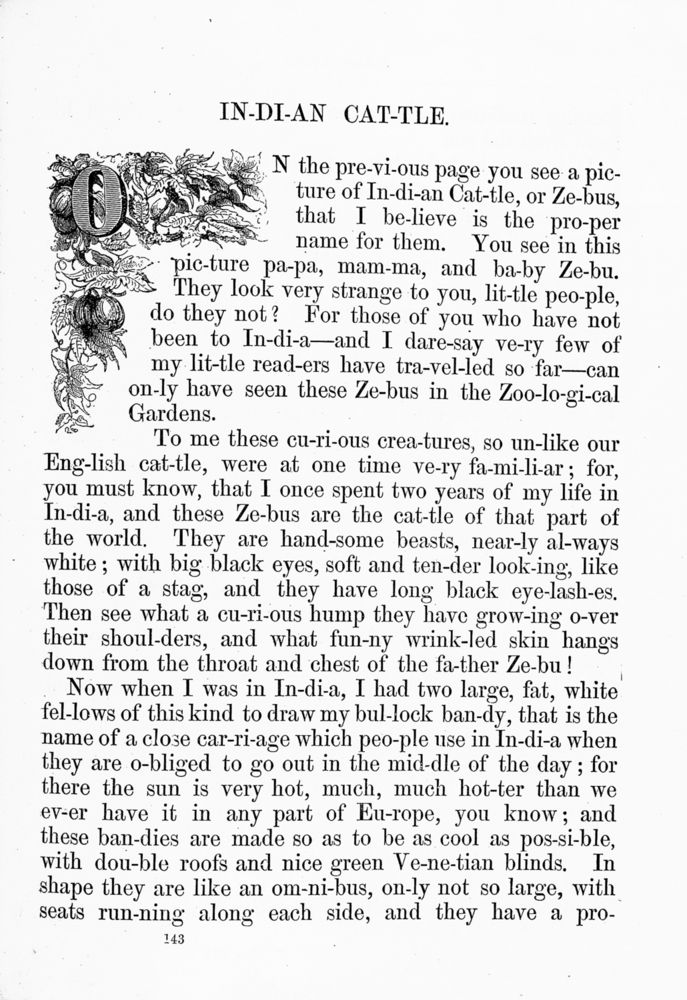 IN-DI-AN CAT-TLE.

ON the pre-vi-ous page you see a pic-ture of In-di-an Cat-tle, or Ze-bus, that I be-lieve is the pro-per name for them. You see in this pic-ture pa-pa, mam-ma, and ba-by Ze-bu. They look very strange to you, lit-tle peo-ple, do they not? For those of you who have not been to In-di-a—and I dare-say ve-ry few of my lit-tle read-ers have tra-vel-led so far—can on-ly have seen these Ze-bus in the Zoo-lo-gi-cal Gardens.

To me these cu-ri-ous crea-tures, so un-like our Eng-lish cat-tle, were at one time ve-ry fa-mi-li-ar; for, you must know, that I once spent two years of my life in In-di-a, and these Ze-bus are the cat-tle of that part of the world. They are hand-some beasts, near-ly al-ways white; with big black eyes, soft and ten-der look-ing, like those of a stag, and they have long black eye-lash-es. Then see what a cu-ri-ous hump they have grow-ing o-ver their shoul-ders, and what fun-ny wrink-led skin hangs down from the throat and chest of the fa-ther Ze-bu!

Now when I was in In-di-a, I had two large, fat, white fel-lows of this kind to draw my bul-lock ban-dy, that is the name of a close car-ri-age which peo-ple use in In-di-a when they are o-bliged to go out in the mid-dle of the day; for there the sun is very hot, much, much hot-ter than we ev-er have it in any part of Eu-rope, you know; and these ban-dies are made so as to be as cool as pos-si-ble, with dou-ble roofs and nice green Ve-ne-tian blinds. In shape they are like an om-ni-bus, on-ly not so large, with seats run-ning along each side, and they have a pro-

143